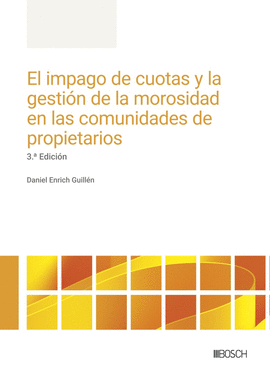 El impago de cuotas y la gestión de la morosidad en las comunidades de propietarios

3.ª Edición

Daniel Enrich Guillén

BOSCH